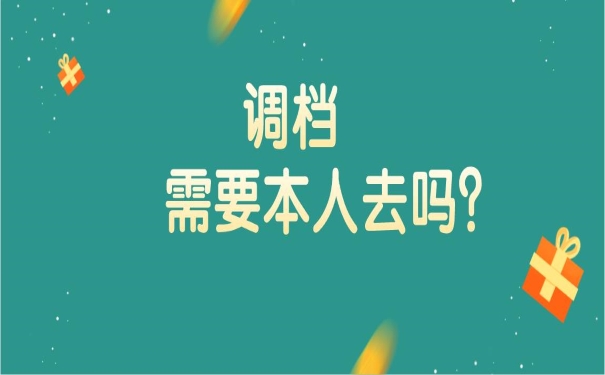 调档
需要本人去吗?